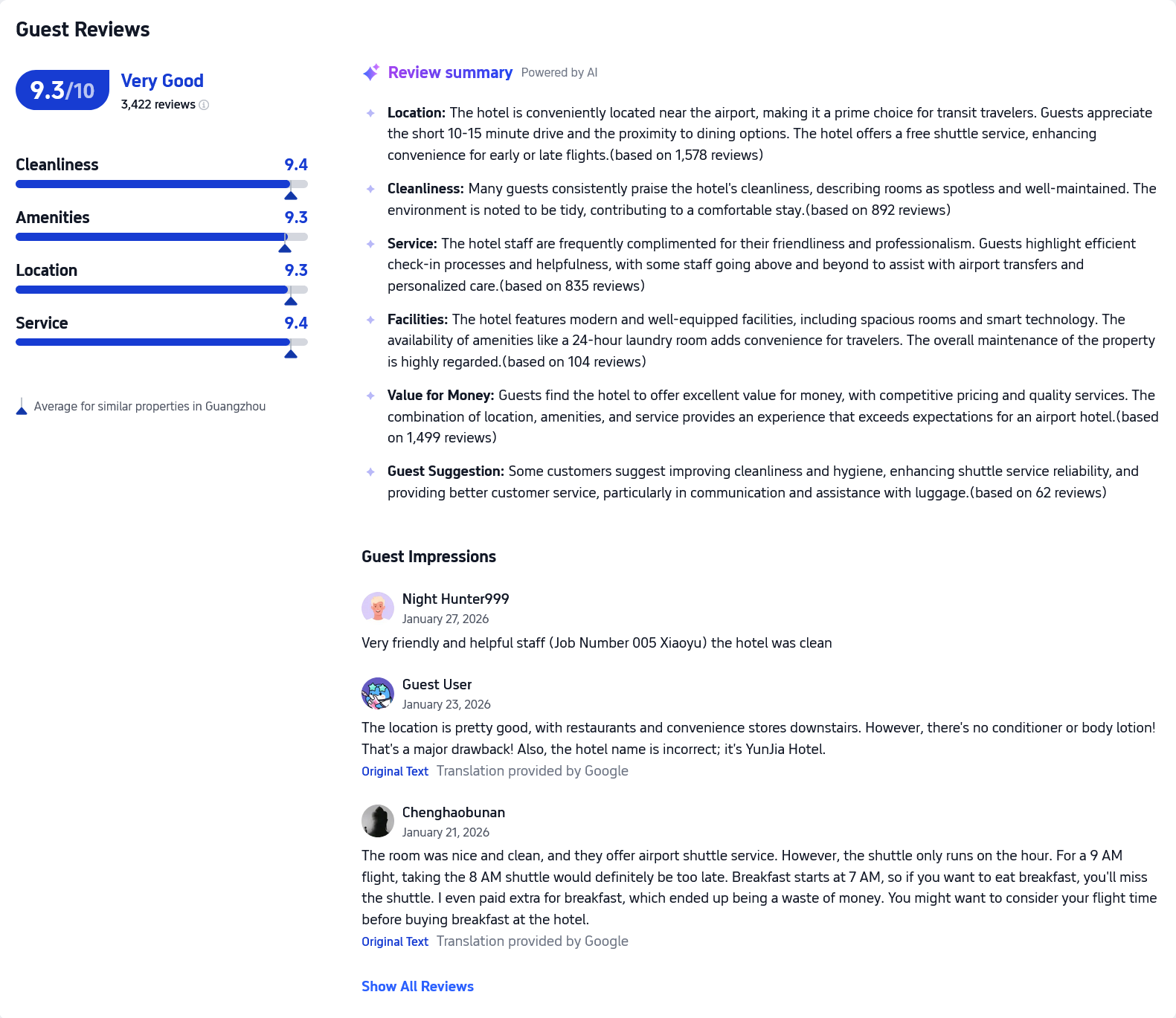 Guest Reviews

9.3/10 Very Good
3,422 reviews

Cleanliness 9.4

Amenities 9.3

Location 9.3

Service 9.4

Average for similar properties in Guangzhou

Review summary Powered by AI

Location: The hotel is conveniently located near the airport, making it a prime choice for transit travelers. Guests appreciate the short 10-15 minute drive and the proximity to dining options. The hotel offers a free shuttle service, enhancing convenience for early or late flights.(based on 1,578 reviews)

Cleanliness: Many guests consistently praise the hotel's cleanliness, describing rooms as spotless and well-maintained. The environment is noted to be tidy, contributing to a comfortable stay.(based on 892 reviews)

Service: The hotel staff are frequently complimented for their friendliness and professionalism. Guests highlight efficient check-in processes and helpfulness, with some staff going above and beyond to assist with airport transfers and personalized care.(based on 835 reviews)

Facilities: The hotel features modern and well-equipped facilities, including spacious rooms and smart technology. The availability of amenities like a 24-hour laundry room adds convenience for travelers. The overall maintenance of the property is highly regarded.(based on 104 reviews)

Value for Money: Guests find the hotel to offer excellent value for money, with competitive pricing and quality services. The combination of location, amenities, and service provides an experience that exceeds expectations for an airport hotel.(based on 1,499 reviews)

Guest Suggestion: Some customers suggest improving cleanliness and hygiene, enhancing shuttle service reliability, and providing better customer service, particularly in communication and assistance with luggage.(based on 62 reviews)

Guest Impressions

Night Hunter999
January 27, 2026
Very friendly and helpful staff (Job Number 005 Xiaoyu) the hotel was clean

Guest User
January 23, 2026
The location is pretty good, with restaurants and convenience stores downstairs. However, there's no conditioner or body lotion! That's a major drawback! Also, the hotel name is incorrect; it's YunJia Hotel.
Original Text Translation provided by Google

Chenghaobunan
January 21, 2026
The room was nice and clean, and they offer airport shuttle service. However, the shuttle only runs on the hour. For a 9 AM flight, taking the 8 AM shuttle would definitely be too late. Breakfast starts at 7 AM, so if you want to eat breakfast, you'll miss the shuttle. I even paid extra for breakfast, which ended up being a waste of money. You might want to consider your flight time before buying breakfast at the hotel.
Original Text Translation provided by Google

Show All Reviews